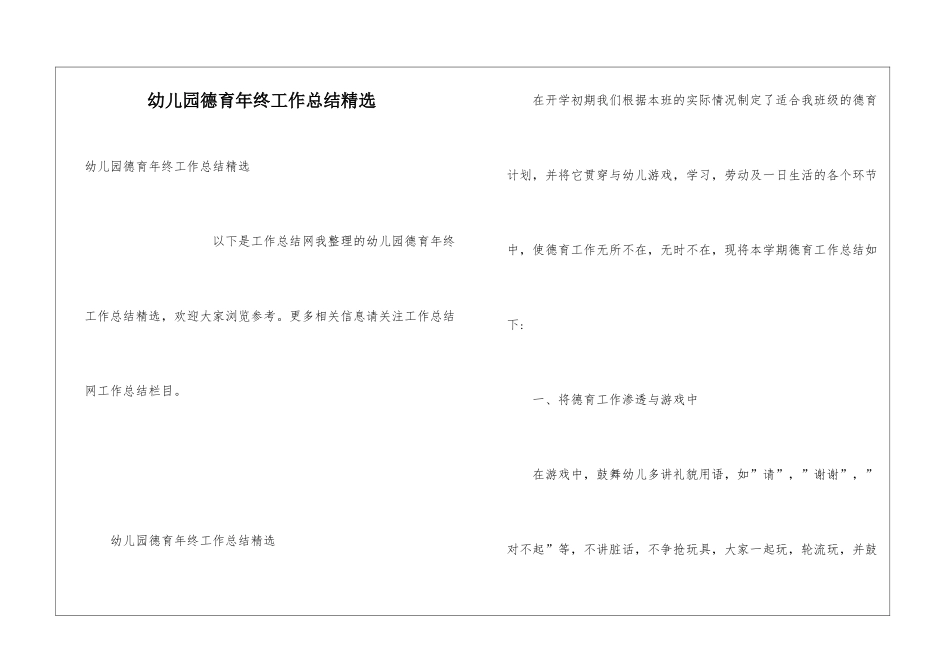 幼儿园德育年终工作总结精选

幼儿园德育年终工作总结精选

以下是工作总结网我整理的幼儿园德育年终工作总结精选，欢迎大家浏览参考。更多相关信息请关注工作总结网工作总结栏目。

幼儿园德育年终工作总结精选

在开学初期我们根据本班的实际情况制定了适合我班级的德育计划，并将它贯穿与幼儿游戏，学习，劳动及一日生活的各个环节中，使德育工作无所不在，无时不在，现将本学期德育工作总结如下：

一、将德育工作渗透与游戏中

在游戏中，鼓舞幼儿多讲礼貌用语，如”请”，”谢谢”，”对不起”等，不讲脏话，不争抢玩具，大家一起玩，轮流玩，并鼓